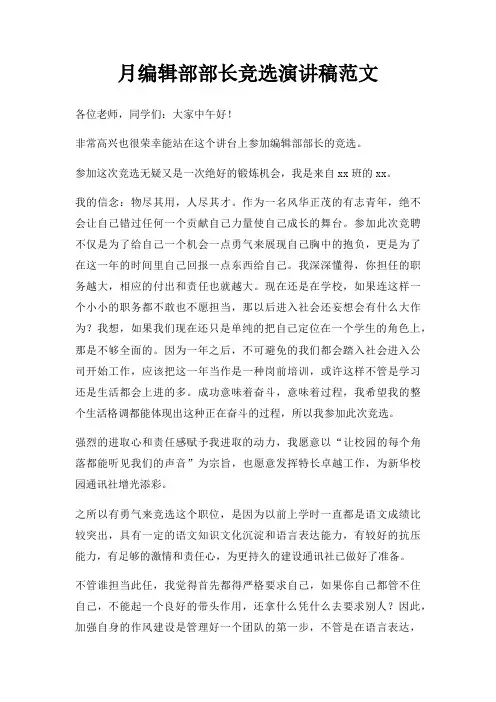 月编辑部部长竞选演讲稿范文

各位老师，同学们：大家中午好！

非常高兴也很荣幸能站在这个讲台上参加编辑部部长的竞选。

参加这次竞选无疑又是一次绝好的锻炼机会，我是来自 xx 班的 xx。

我的信念：物尽其用，人尽其才。作为一名风华正茂的有志青年，绝不会让自己错过任何一个贡献自己力量使自己成长的舞台。参加此次竞聘不仅是为了给自己一个机会一点勇气来展现自己胸中的抱负，更是为了在这一年的时间里自己回报一点东西给自己。我深深懂得，你担任的职务越大，相应的付出和责任也就越大。现在还是在学校，如果连这样一个小小的职务都不敢也不愿担当，那以后进入社会还妄想会有什么大作为？我想，如果我们现在还只是单纯的把自己定位在一个学生的角色上，那是不够全面的。因为一年之后，不可避免的我们都会踏入社会进入公司开始工作，应该把这一年当作是一种岗前培训，或许这样不管是学习还是生活都会上进的多。成功意味着奋斗，意味着过程，我希望我的整个生活格调都能体现出这种正在奋斗的过程，所以我参加此次竞选。

强烈的进取心和责任感赋予我进取的动力，我愿意以“让校园的每个角落都能听见我们的声音”为宗旨，也愿意发挥特长卓越工作，为新华校园通讯社增光添彩。

之所以有勇气来竞选这个职位，是因为以前上学时一直都是语文成绩比较突出，具有一定的语文知识文化沉淀和语言表达能力，有较好的抗压能力，有足够的激情和责任心，为更持久的建设通讯社已做好了准备。

不管谁担当此任，我觉得首先都得严格要求自己，如果你自己都管不住自己，不能起一个良好的带头作用，还拿什么凭什么去要求别人？因此，加强自身的作风建设是管理好一个团队的第一步，不管是在语言表达，